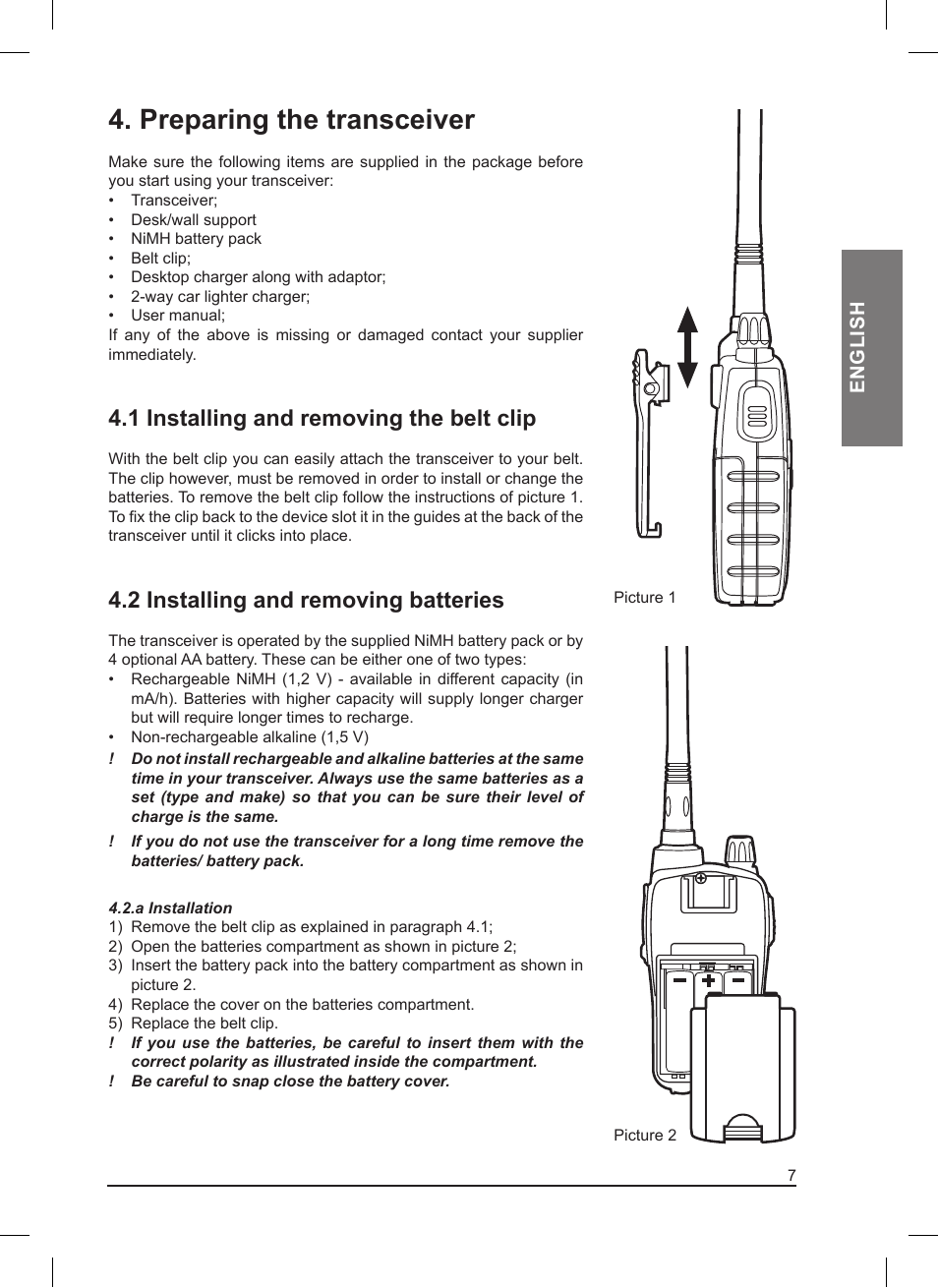 4. Preparing the transceiver

Make sure the following items are supplied in the package before you start using your transceiver:
• Transceiver;
• Desk/wall support
• NiMH battery pack
• Belt clip;
• Desktop charger along with adaptor;
• 2-way car lighter charger;
• User manual;
If any of the above is missing or damaged contact your supplier immediately.

4.1 Installing and removing the belt clip

With the belt clip you can easily attach the transceiver to your belt. The clip however, must be removed in order to install or change the batteries. To remove the belt clip follow the instructions of picture 1. To fix the clip back to the device slot it in the guides at the back of the transceiver until it clicks into place.

4.2 Installing and removing batteries

The transceiver is operated by the supplied NiMH battery pack or by 4 optional AA battery. These can be either one of two types:
• Rechargeable NiMH (1,2 V) - available in different capacity (in mA/h). Batteries with higher capacity will supply longer charger but will require longer times to recharge.
• Non-rechargeable alkaline (1,5 V)
! Do not install rechargeable and alkaline batteries at the same time in your transceiver. Always use the same batteries as a set (type and make) so that you can be sure their level of charge is the same.
! If you do not use the transceiver for a long time remove the batteries/ battery pack.

4.2.a Installation
1) Remove the belt clip as explained in paragraph 4.1;
2) Open the batteries compartment as shown in picture 2;
3) Insert the battery pack into the battery compartment as shown in picture 2.
4) Replace the cover on the batteries compartment.
5) Replace the belt clip.
! If you use the batteries, be careful to insert them with the correct polarity as illustrated inside the compartment.
! Be careful to snap close the battery cover.

Picture 1

Picture 2

ENGLISH

7